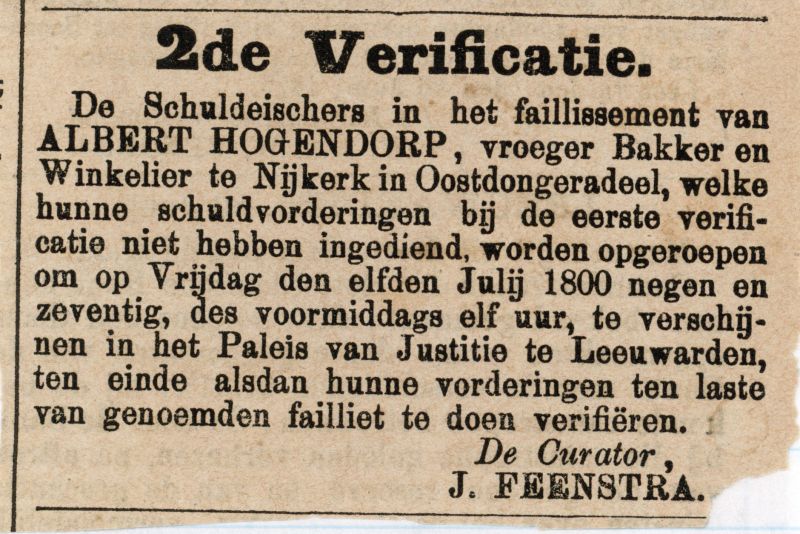 2de Verificatie.

De Schuldeischers in het faillissement van ALBERT HOGENDORP, vroeger Bakker en Winkelier te Nijkerk in Oostdongeradeel, welke hunne schuldvorderingen bij de eerste verificatie niet hebben ingediend, worden opgeroepen om op Vrijdag den elfden Julij 1800 negen en zeventig, des voormiddags elf uur, te verschijnen in het Paleis van Justitie te Leeuwarden, ten einde alsdan hunne vorderingen ten laste van genoemden failliet te doen verifiëren.

De Curator,
J. FEENSTRA.